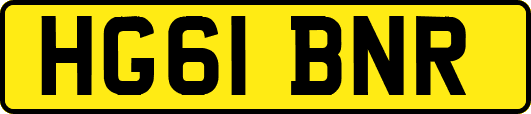 HG61 BNR